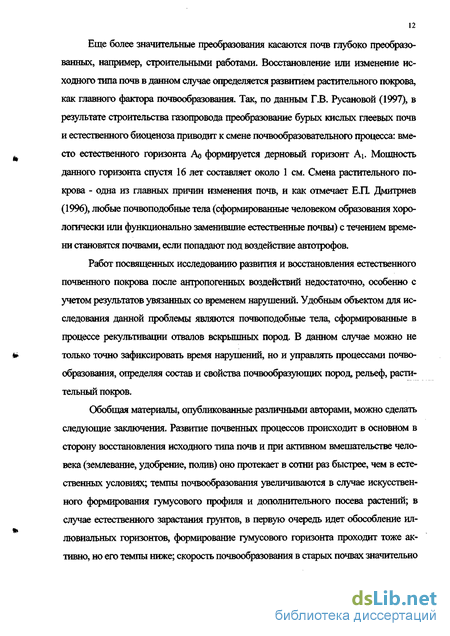 12

Еще более значительные преобразования касаются почв глубоко преобразованных, например, строительными работами. Восстановление или изменение исходного типа почв в данном случае определяется развитием растительного покрова, как главного фактора почвообразования. Так, по данным Г.В. Русановой (1997), в результате строительства газопровода преобразование бурых кислых глеевых почв и естественного биоценоза приводит к смене почвообразовательного процесса: вместо естественного горизонта $A_0$ формируется дерновый горизонт $A_1$. Мощность данного горизонта спустя 16 лет составляет около 1 см. Смена растительного покрова - одна из главных причин изменения почв, и как отмечает Е.П. Дмитриев (1996), любые почвоподобные тела (сформированные человеком образования хорологически или функционально заменившие естественные почвы) с течением времени становятся почвами, если попадают под воздействие автотрофов.

Работ посвященных исследованию развития и восстановления естественного почвенного покрова после антропогенных воздействий недостаточно, особенно с учетом результатов увязанных со временем нарушений. Удобным объектом для исследования данной проблемы являются почвоподобные тела, сформированные в процессе рекультивации отвалов вскрышных пород. В данном случае можно не только точно зафиксировать время нарушений, но и управлять процессами почвообразования, определяя состав и свойства почвообразующих пород, рельеф, растительный покров.

Обобщая материалы, опубликованные различными авторами, можно сделать следующие заключения. Развитие почвенных процессов происходит в основном в сторону восстановления исходного типа почв и при активном вмешательстве человека (землевание, удобрение, полив) оно протекает в сотни раз быстрее, чем в естественных условиях; темпы почвообразования увеличиваются в случае искусственного формирования гумусового профиля и дополнительного посева растений; в случае естественного зарастания грунтов, в первую очередь идет обособление иллювиальных горизонтов, формирование гумусового горизонта проходит тоже активно, но его темпы ниже; скорость почвообразования в старых почвах значительно

dsLib.net
библиотека диссертаций